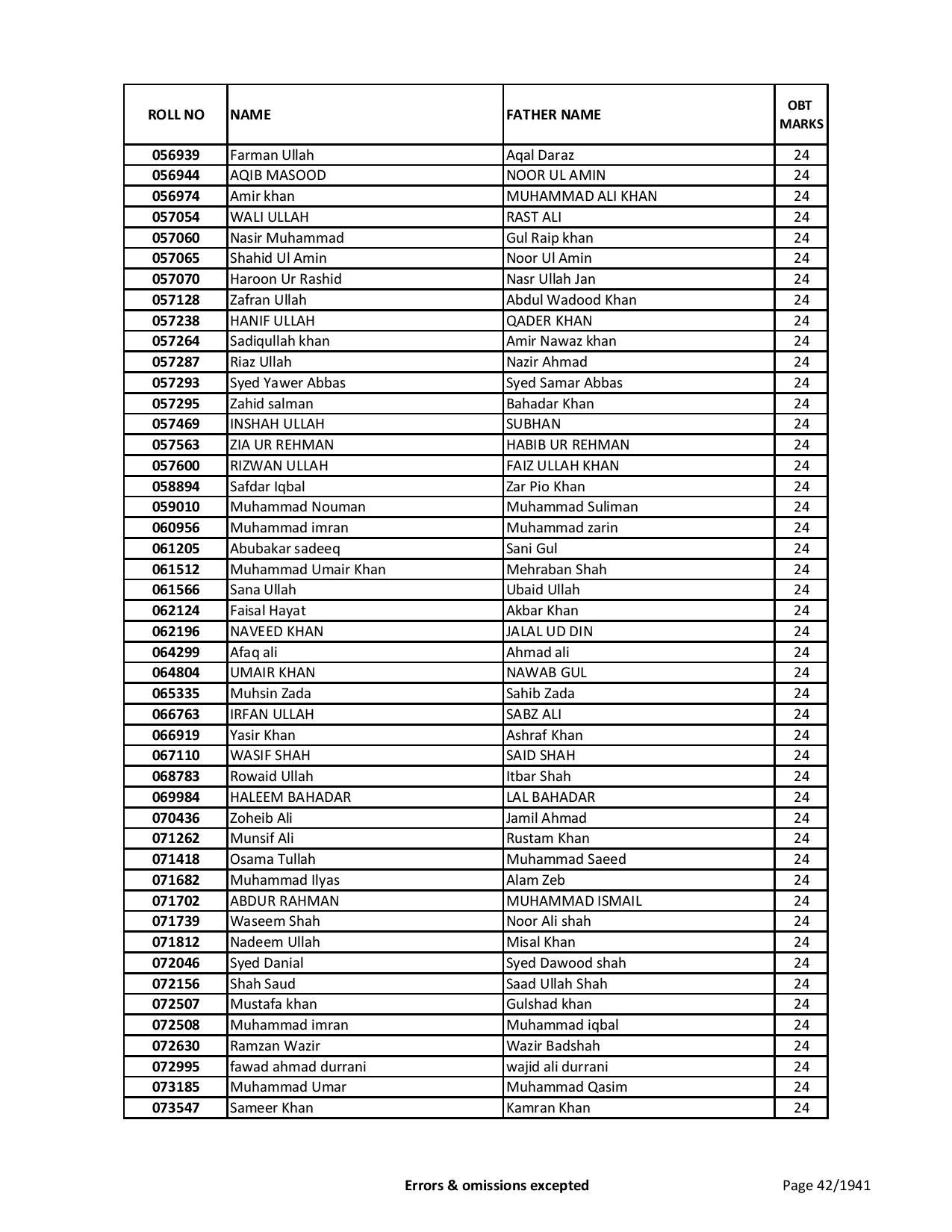 | ROLL NO | NAME | FATHER NAME | OBT MARKS |
|---|---|---|---|
| 056939 | Farman Ullah | Aqal Daraz | 24 |
| 056944 | AQIB MASOOD | NOOR UL AMIN | 24 |
| 056974 | Amir khan | MUHAMMAD ALI KHAN | 24 |
| 057054 | WALI ULLAH | RAST ALI | 24 |
| 057060 | Nasir Muhammad | Gul Raip khan | 24 |
| 057065 | Shahid Ul Amin | Noor Ul Amin | 24 |
| 057070 | Haroon Ur Rashid | Nasr Ullah Jan | 24 |
| 057128 | Zafran Ullah | Abdul Wadood Khan | 24 |
| 057238 | HANIF ULLAH | QADER KHAN | 24 |
| 057264 | Sadiqullah khan | Amir Nawaz khan | 24 |
| 057287 | Riaz Ullah | Nazir Ahmad | 24 |
| 057293 | Syed Yawer Abbas | Syed Samar Abbas | 24 |
| 057295 | Zahid salman | Bahadar Khan | 24 |
| 057469 | INSHAH ULLAH | SUBHAN | 24 |
| 057563 | ZIA UR REHMAN | HABIB UR REHMAN | 24 |
| 057600 | RIZWAN ULLAH | FAIZ ULLAH KHAN | 24 |
| 058894 | Safdar Iqbal | Zar Pio Khan | 24 |
| 059010 | Muhammad Nouman | Muhammad Suliman | 24 |
| 060956 | Muhammad imran | Muhammad zarin | 24 |
| 061205 | Abubakar sadeeq | Sani Gul | 24 |
| 061512 | Muhammad Umair Khan | Mehraban Shah | 24 |
| 061566 | Sana Ullah | Ubaid Ullah | 24 |
| 062124 | Faisal Hayat | Akbar Khan | 24 |
| 062196 | NAVEED KHAN | JALAL UD DIN | 24 |
| 064299 | Afaq ali | Ahmad ali | 24 |
| 064804 | UMAIR KHAN | NAWAB GUL | 24 |
| 065335 | Muhsin Zada | Sahib Zada | 24 |
| 066763 | IRFAN ULLAH | SABZ ALI | 24 |
| 066919 | Yasir Khan | Ashraf Khan | 24 |
| 067110 | WASIF SHAH | SAID SHAH | 24 |
| 068783 | Rowaid Ullah | Itbar Shah | 24 |
| 069984 | HALEEM BAHADAR | LAL BAHADAR | 24 |
| 070436 | Zoheib Ali | Jamil Ahmad | 24 |
| 071262 | Munsif Ali | Rustam Khan | 24 |
| 071418 | Osama Tullah | Muhammad Saeed | 24 |
| 071682 | Muhammad Ilyas | Alam Zeb | 24 |
| 071702 | ABDUR RAHMAN | MUHAMMAD ISMAIL | 24 |
| 071739 | Waseem Shah | Noor Ali shah | 24 |
| 071812 | Nadeem Ullah | Misal Khan | 24 |
| 072046 | Syed Danial | Syed Dawood shah | 24 |
| 072156 | Shah Saud | Saad Ullah Shah | 24 |
| 072507 | Mustafa khan | Gulshad khan | 24 |
| 072508 | Muhammad imran | Muhammad iqbal | 24 |
| 072630 | Ramzan Wazir | Wazir Badshah | 24 |
| 072995 | fawad ahmad durrani | wajid ali durrani | 24 |
| 073185 | Muhammad Umar | Muhammad Qasim | 24 |
| 073547 | Sameer Khan | Kamran Khan | 24 |

Errors & omissions excepted

Page 42/1941